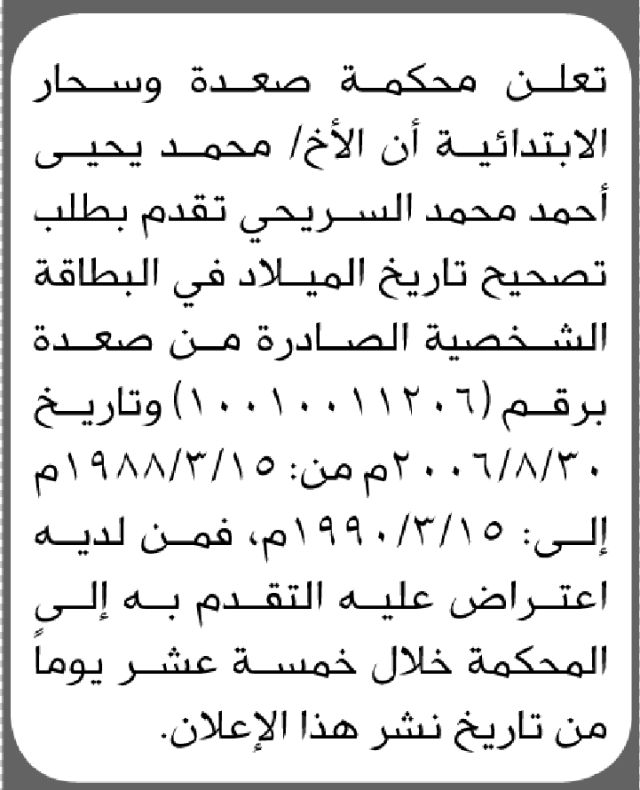 تعلن محكمة صعدة وسحار الابتدائية أن الأخ/ محمد يحيى أحمد محمد السريحي تقدم بطلب تصحيح تاريخ الميلاد في البطاقة الشخصية الصادرة من صعدة برقم (١٠٠١٠٠١١٢٠٦) وتاريخ ٢٠٠٦/٨/٣٠م من: ١٩٨٨/٣/١٥م إلى: ١٩٩٠/٣/١٥م، فمن لديه اعتراض عليه التقدم به إلى المحكمة خلال خمسة عشر يوماً من تاريخ نشر هذا الإعلان.